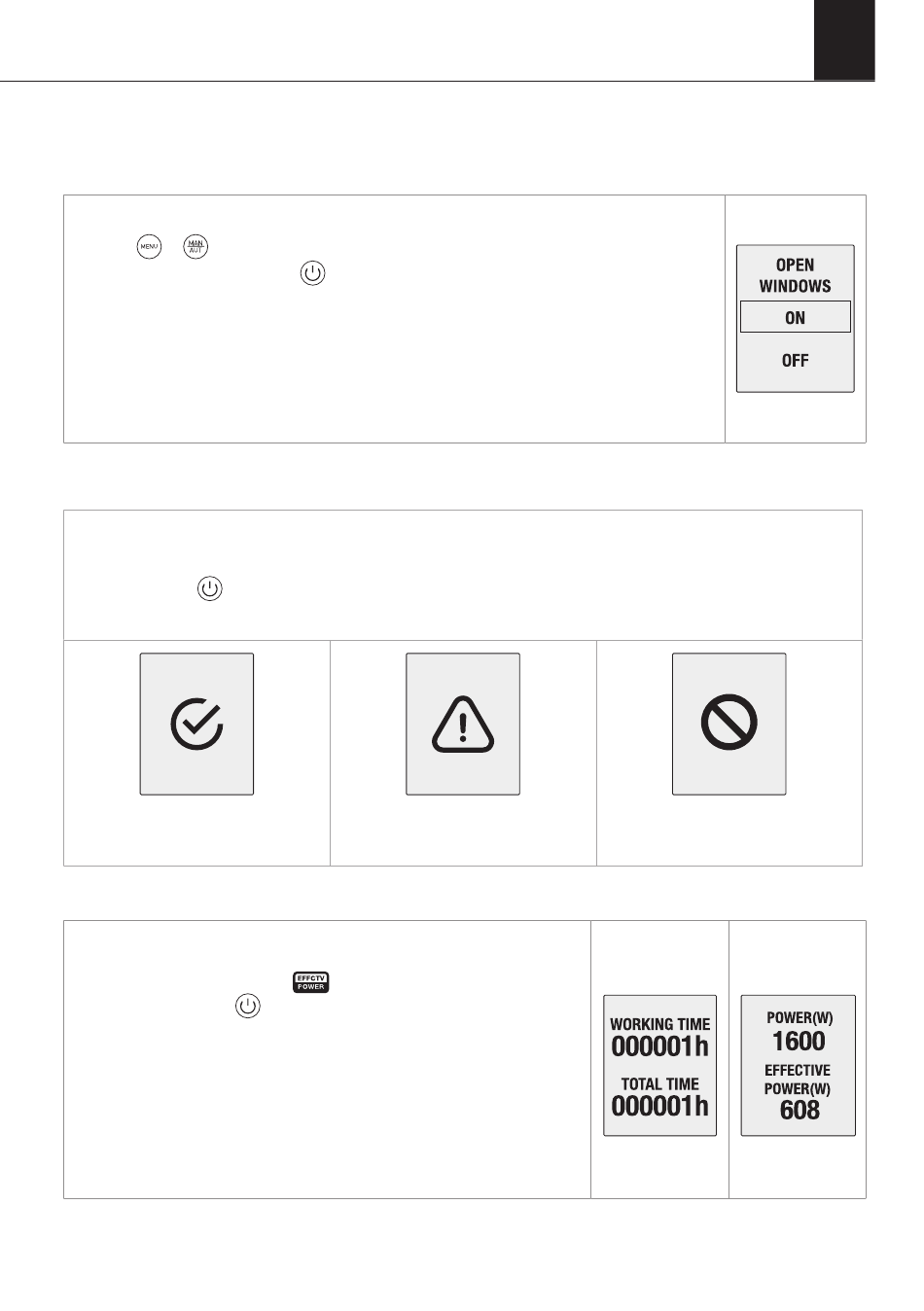 MENU MAN AUT

OPEN WINDOWS

ON

OFF

EFFCTV POWER

WORKING TIME 000001h

TOTAL TIME 000001h

POWER(W) 1600

EFFECTIVE POWER(W) 608